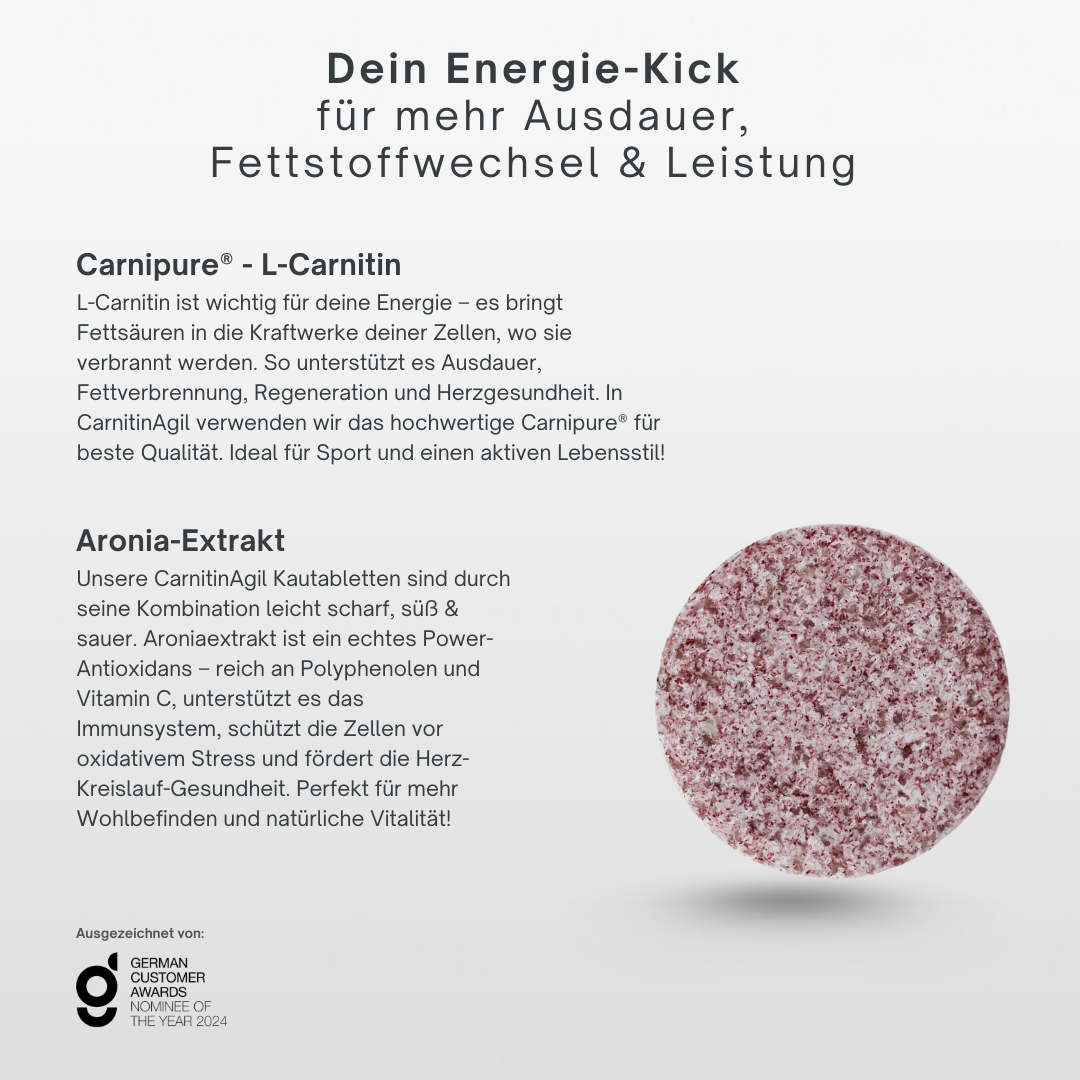 Dein Energie-Kick
für mehr Ausdauer,
Fettstoffwechsel & Leistung

Carnipure® - L-Carnitin

L-Carnitin ist wichtig für deine Energie – es bringt Fettsäuren in die Kraftwerke deiner Zellen, wo sie verbrannt werden. So unterstützt es Ausdauer, Fettverbrennung, Regeneration und Herzgesundheit. In CarnitinAgil verwenden wir das hochwertige Carnipure® für beste Qualität. Ideal für Sport und einen aktiven Lebensstil!

Aronia-Extrakt

Unsere CarnitinAgil Kautabletten sind durch seine Kombination leicht scharf, süß & sauer. Aroniaextrakt ist ein echtes Power-Antioxidans – reich an Polyphenolen und Vitamin C, unterstützt es das Immunsystem, schützt die Zellen vor oxidativem Stress und fördert die Herz-Kreislauf-Gesundheit. Perfekt für mehr Wohlbefinden und natürliche Vitalität!

Ausgezeichnet von:

GERMAN
CUSTOMER
AWARDS
NOMINEE OF
THE YEAR 2024